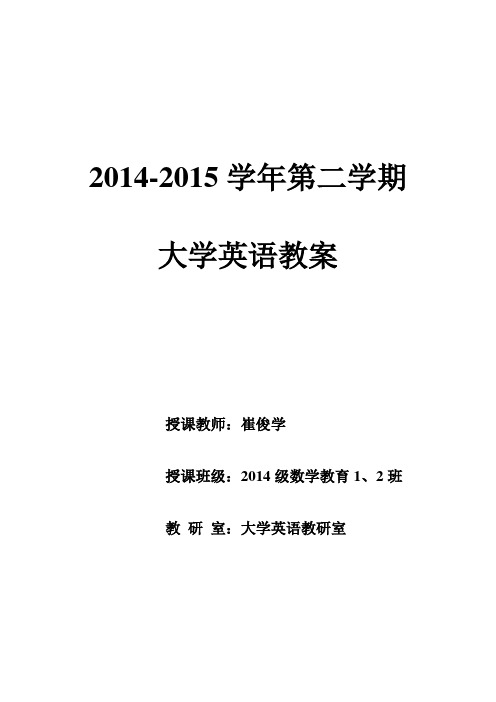 2014-2015 学年第二学期

大学英语教案

授课教师：崔俊学

授课班级：2014 级数学教育 1、2 班

教 研 室：大学英语教研室